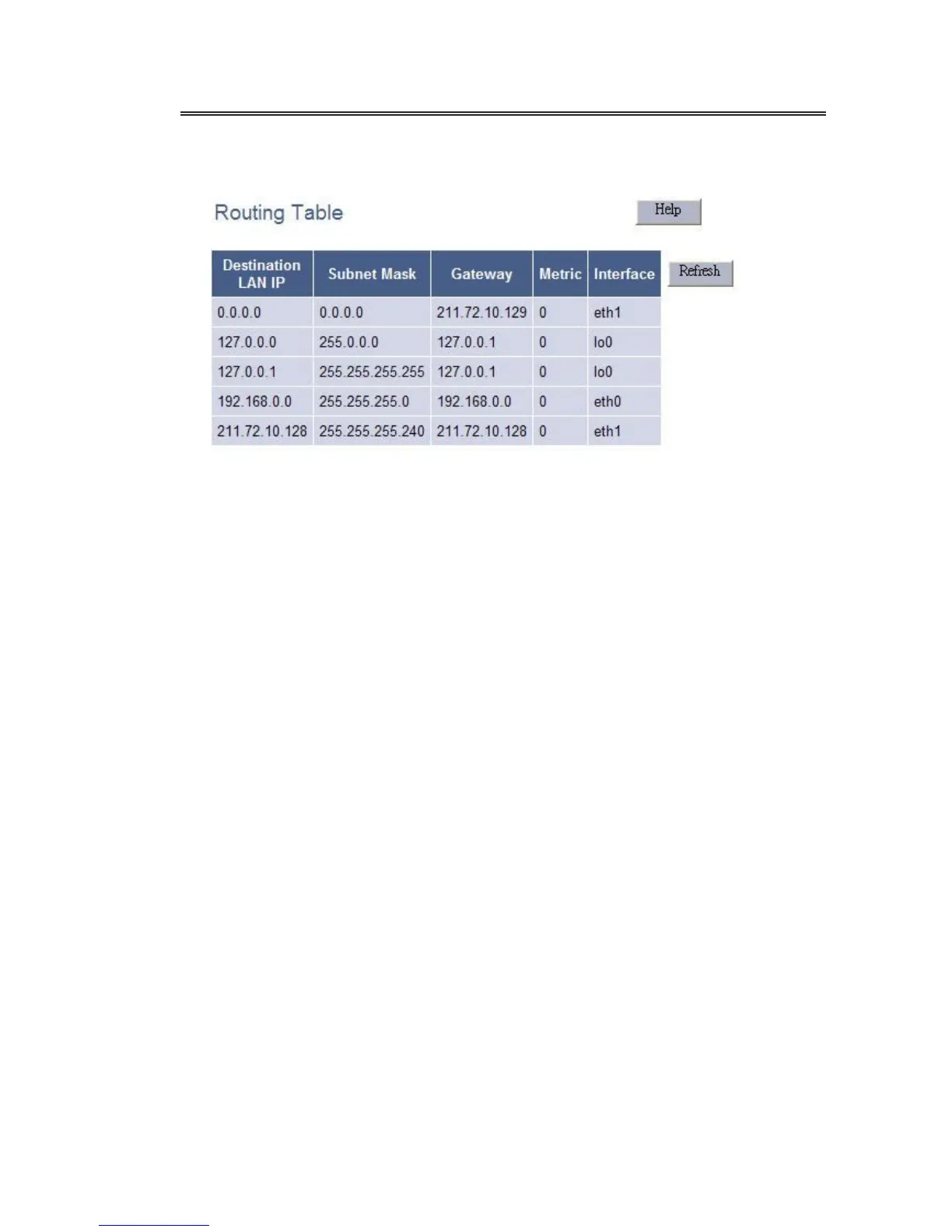 Routing Table

Help

| Destination LAN IP | Subnet Mask | Gateway | Metric | Interface |
|---|---|---|---|---|
| 0.0.0.0 | 0.0.0.0 | 211.72.10.129 | 0 | eth1 |
| 127.0.0.0 | 255.0.0.0 | 127.0.0.1 | 0 | lo0 |
| 127.0.0.1 | 255.255.255.255 | 127.0.0.1 | 0 | lo0 |
| 192.168.0.0 | 255.255.255.0 | 192.168.0.0 | 0 | eth0 |
| 211.72.10.128 | 255.255.255.240 | 211.72.10.128 | 0 | eth1 |

Refresh